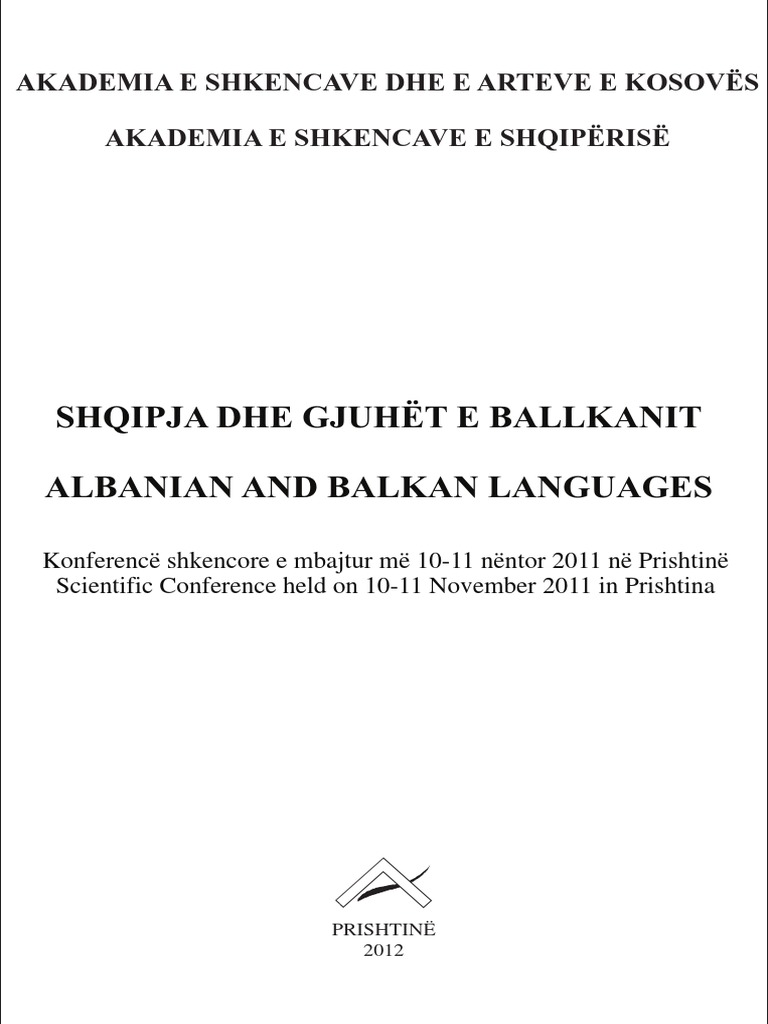 AKADEMIA E SHKENCAVE DHE E ARTEVE E KOSOVËS

AKADEMIA E SHKENCAVE E SHQIPËRISË

SHQIPJA DHE GJUHËT E BALLKANIT

ALBANIAN AND BALKAN LANGUAGES

Konferencë shkencore e mbajtur më 10-11 nëntor 2011 në Prishtinë
Scientific Conference held on 10-11 November 2011 in Prishtina

PRISHTINË
2012